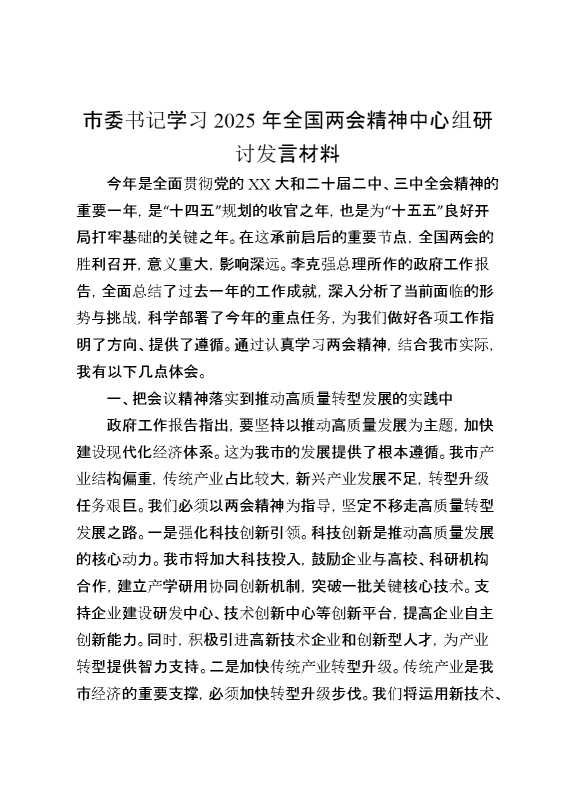 市委书记学习 2025 年全国两会精神中心组研讨发言材料

今年是全面贯彻党的 XX 大和二十届二中、三中全会精神的重要一年，是“十四五”规划的收官之年，也是为“十五五”良好开局打牢基础的关键之年。在这承前启后的重要节点，全国两会的胜利召开，意义重大，影响深远。李克强总理所作的政府工作报告，全面总结了过去一年的工作成就，深入分析了当前面临的形势与挑战，科学部署了今年的重点任务，为我们做好各项工作指明了方向、提供了遵循。通过认真学习两会精神，结合我市实际，我有以下几点体会。

一、把会议精神落实到推动高质量转型发展的实践中

政府工作报告指出，要坚持以推动高质量发展为主题，加快建设现代化经济体系。这为我市的发展提供了根本遵循。我市产业结构偏重，传统产业占比较大，新兴产业发展不足，转型升级任务艰巨。我们必须以两会精神为指导，坚定不移走高质量转型发展之路。一是强化科技创新引领。科技创新是推动高质量发展的核心动力。我市将加大科技投入，鼓励企业与高校、科研机构合作，建立产学研用协同创新机制，突破一批关键核心技术。支持企业建设研发中心、技术创新中心等创新平台，提高企业自主创新能力。同时，积极引进高新技术企业和创新型人才，为产业转型提供智力支持。二是加快传统产业转型升级。传统产业是我市经济的重要支撑，必须加快转型升级步伐。我们将运用新技术、